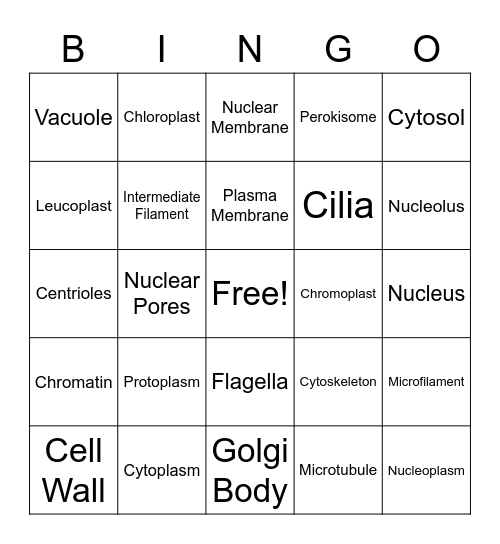 | B | I | N | G | O |
|---|---|---|---|---|
| Vacuole | Chloroplast | Nuclear Membrane | Perokisome | Cytosol |
| Leucoplast | Intermediate Filament | Plasma Membrane | Cilia | Nucleolus |
| Centrioles | Nuclear Pores | Free! | Chromoplast | Nucleus |
| Chromatin | Protoplasm | Flagella | Cytoskeleton | Microfilament |
| Cell Wall | Cytoplasm | Golgi Body | Microtubule | Nucleoplasm |